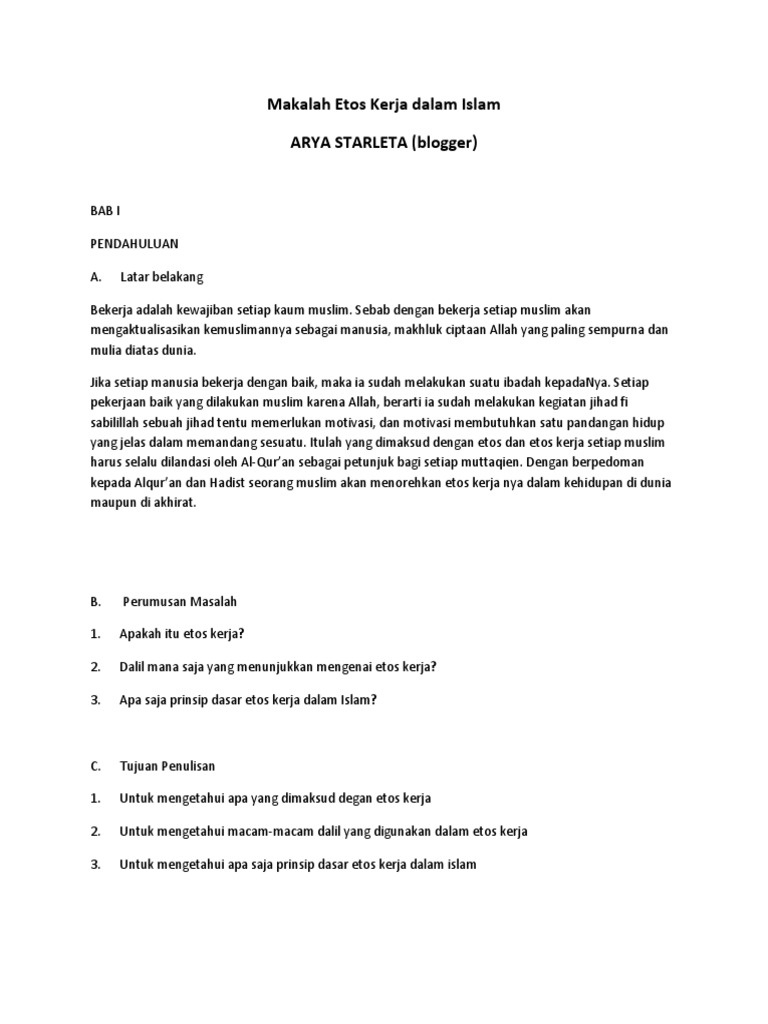 Makalah Etos Kerja dalam Islam

ARYA STARLETA (blogger)

BAB I

PENDAHULUAN

A. Latar belakang

Bekerja adalah kewajiban setiap kaum muslim. Sebab dengan bekerja setiap muslim akan mengaktualisasikan kemuslimannya sebagai manusia, makhluk ciptaan Allah yang paling sempurna dan mulia diatas dunia.

Jika setiap manusia bekerja dengan baik, maka ia sudah melakukan suatu ibadah kepadaNya. Setiap pekerjaan baik yang dilakukan muslim karena Allah, berarti ia sudah melakukan kegiatan jihad fi sabilillah sebuah jihad tentu memerlukan motivasi, dan motivasi membutuhkan satu pandangan hidup yang jelas dalam memandang sesuatu. Itulah yang dimaksud dengan etos dan etos kerja setiap muslim harus selalu dilandasi oleh Al-Qur'an sebagai petunjuk bagi setiap muttaqien. Dengan berpedoman kepada Alqur'an dan Hadist seorang muslim akan menorehkan etos kerja nya dalam kehidupan di dunia maupun di akhirat.

B. Perumusan Masalah

1. Apakah itu etos kerja?

2. Dalil mana saja yang menunjukkan mengenai etos kerja?

3. Apa saja prinsip dasar etos kerja dalam Islam?

C. Tujuan Penulisan

1. Untuk mengetahui apa yang dimaksud degan etos kerja

2. Untuk mengetahui macam-macam dalil yang digunakan dalam etos kerja

3. Untuk mengetahui apa saja prinsip dasar etos kerja dalam islam